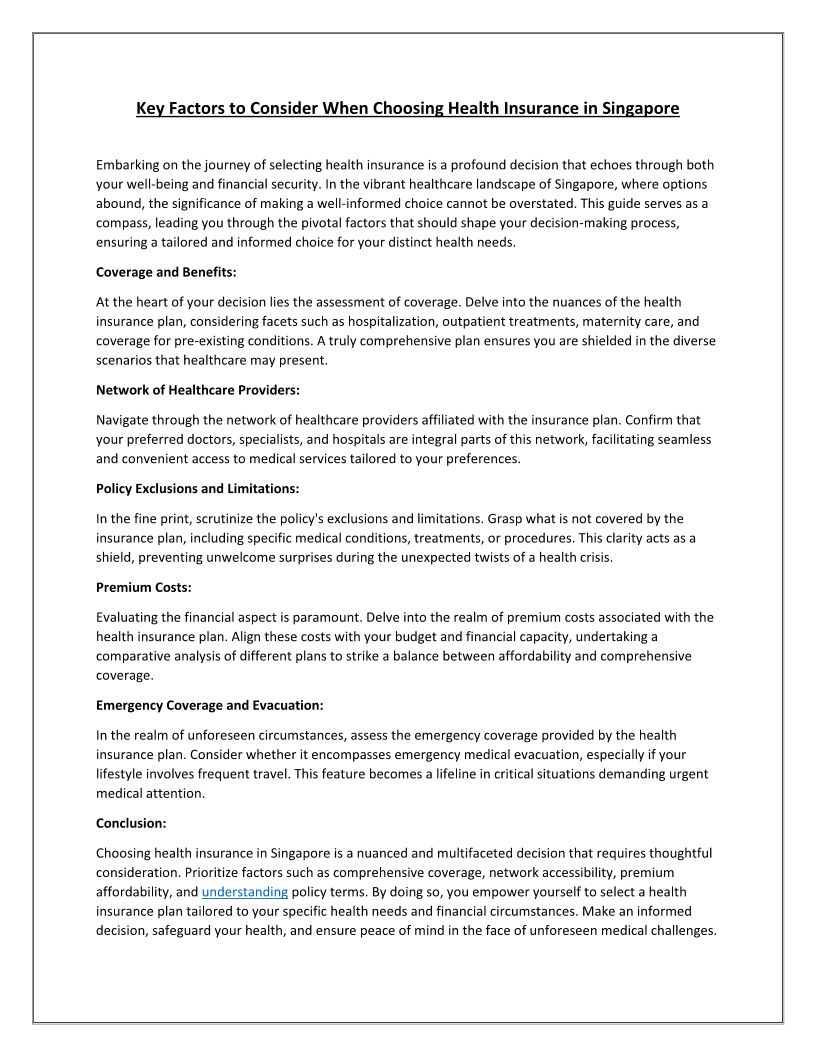 Key Factors to Consider When Choosing Health Insurance in Singapore

Embarking on the journey of selecting health insurance is a profound decision that echoes through both your well-being and financial security. In the vibrant healthcare landscape of Singapore, where options abound, the significance of making a well-informed choice cannot be overstated. This guide serves as a compass, leading you through the pivotal factors that should shape your decision-making process, ensuring a tailored and informed choice for your distinct health needs.

Coverage and Benefits:

At the heart of your decision lies the assessment of coverage. Delve into the nuances of the health insurance plan, considering facets such as hospitalization, outpatient treatments, maternity care, and coverage for pre-existing conditions. A truly comprehensive plan ensures you are shielded in the diverse scenarios that healthcare may present.

Network of Healthcare Providers:

Navigate through the network of healthcare providers affiliated with the insurance plan. Confirm that your preferred doctors, specialists, and hospitals are integral parts of this network, facilitating seamless and convenient access to medical services tailored to your preferences.

Policy Exclusions and Limitations:

In the fine print, scrutinize the policy's exclusions and limitations. Grasp what is not covered by the insurance plan, including specific medical conditions, treatments, or procedures. This clarity acts as a shield, preventing unwelcome surprises during the unexpected twists of a health crisis.

Premium Costs:

Evaluating the financial aspect is paramount. Delve into the realm of premium costs associated with the health insurance plan. Align these costs with your budget and financial capacity, undertaking a comparative analysis of different plans to strike a balance between affordability and comprehensive coverage.

Emergency Coverage and Evacuation:

In the realm of unforeseen circumstances, assess the emergency coverage provided by the health insurance plan. Consider whether it encompasses emergency medical evacuation, especially if your lifestyle involves frequent travel. This feature becomes a lifeline in critical situations demanding urgent medical attention.

Conclusion:

Choosing health insurance in Singapore is a nuanced and multifaceted decision that requires thoughtful consideration. Prioritize factors such as comprehensive coverage, network accessibility, premium affordability, and understanding policy terms. By doing so, you empower yourself to select a health insurance plan tailored to your specific health needs and financial circumstances. Make an informed decision, safeguard your health, and ensure peace of mind in the face of unforeseen medical challenges.